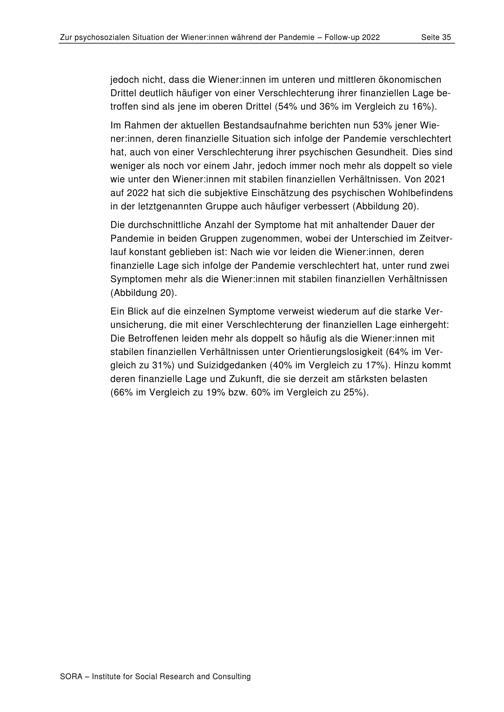 Zur psychosozialen Situation der Wiener:innen während der Pandemie – Follow-up 2022 Seite 35

jedoch nicht, dass die Wiener:innen im unteren und mittleren ökonomischen Drittel deutlich häufiger von einer Verschlechterung ihrer finanziellen Lage betroffen sind als jene im oberen Drittel (54% und 36% im Vergleich zu 16%).

Im Rahmen der aktuellen Bestandsaufnahme berichten nun 53% jener Wiener:innen, deren finanzielle Situation sich infolge der Pandemie verschlechtert hat, auch von einer Verschlechterung ihrer psychischen Gesundheit. Dies sind weniger als noch vor einem Jahr, jedoch immer noch mehr als doppelt so viele wie unter den Wiener:innen mit stabilen finanziellen Verhältnissen. Von 2021 auf 2022 hat sich die subjektive Einschätzung des psychischen Wohlbefindens in der letztgenannten Gruppe auch häufiger verbessert (Abbildung 20).

Die durchschnittliche Anzahl der Symptome hat mit anhaltender Dauer der Pandemie in beiden Gruppen zugenommen, wobei der Unterschied im Zeitverlauf konstant geblieben ist: Nach wie vor leiden die Wiener:innen, deren finanzielle Lage sich infolge der Pandemie verschlechtert hat, unter rund zwei Symptomen mehr als die Wiener:innen mit stabilen finanziellen Verhältnissen (Abbildung 20).

Ein Blick auf die einzelnen Symptome verweist wiederum auf die starke Verunsicherung, die mit einer Verschlechterung der finanziellen Lage einhergeht: Die Betroffenen leiden mehr als doppelt so häufig als die Wiener:innen mit stabilen finanziellen Verhältnissen unter Orientierungslosigkeit (64% im Vergleich zu 31%) und Suizidgedanken (40% im Vergleich zu 17%). Hinzu kommt deren finanzielle Lage und Zukunft, die sie derzeit am stärksten belasten (66% im Vergleich zu 19% bzw. 60% im Vergleich zu 25%).

SORA – Institute for Social Research and Consulting